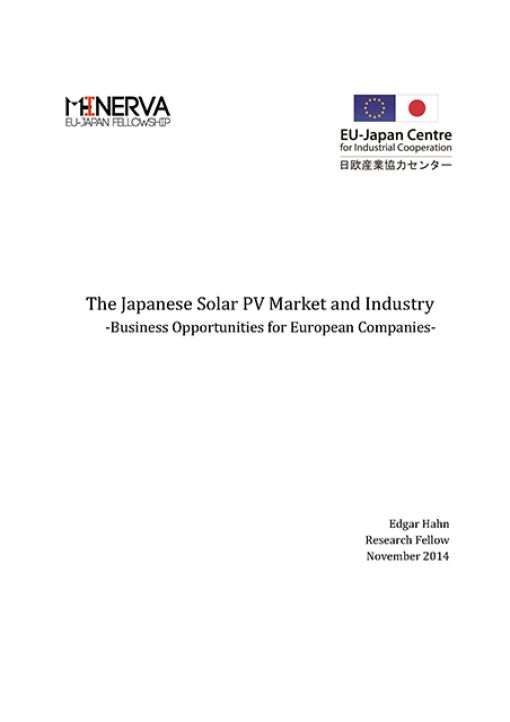 MINERVA
EU-JAPAN FELLOWSHIP

EU-Japan Centre
for Industrial Cooperation
日欧産業協力センター

The Japanese Solar PV Market and Industry
-Business Opportunities for European Companies-

Edgar Hahn
Research Fellow
November 2014